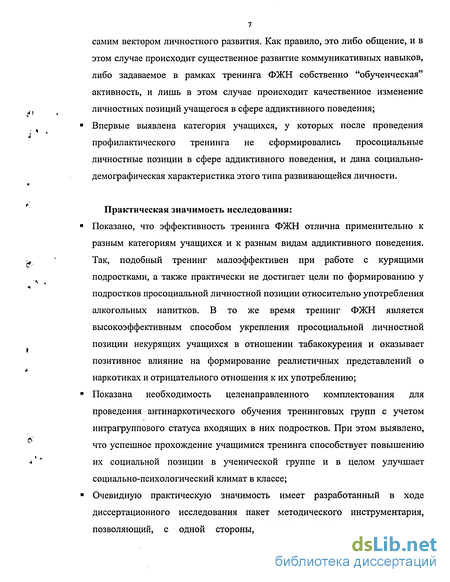 7

самим вектором личностного развития. Как правило, это либо общение, и в этом случае происходит существенное развитие коммуникативных навыков, либо задаваемое в рамках тренинга ФЖН собственно "обученческая" активность, и лишь в этом случае происходит качественное изменение личностных позиций учащегося в сфере аддиктивного поведения;

▪ Впервые выявлена категория учащихся, у которых после проведения профилактического тренинга не сформировались просоциальные личностные позиции в сфере аддиктивного поведения, и дана социально-демографическая характеристика этого типа развивающейся личности.

Практическая значимость исследования:

▪ Показано, что эффективность тренинга ФЖН отлична применительно к разным категориям учащихся и к разным видам аддиктивного поведения. Так, подобный тренинг малоэффективен при работе с курящими подростками, а также практически не достигает цели по формированию у подростков просоциальной личностной позиции относительно употребления алкогольных напитков. В то же время тренинг ФЖН является высокоэффективным способом укрепления просоциальной личностной позиции некурящих учащихся в отношении табакокурения и оказывает позитивное влияние на формирование реалистичных представлений о наркотиках и отрицательного отношения к их употреблению;

▪ Показана необходимость целенаправленного комплектования для проведения антинаркотического обучения тренинговых групп с учетом интрагруппового статуса входящих в них подростков. При этом выявлено, что успешное прохождение учащимися тренинга способствует повышению их социальной позиции в ученической группе и в целом улучшает социально-психологический климат в классе;

▪ Очевидную практическую значимость имеет разработанный в ходе диссертационного исследования пакет методического инструментария, позволяющий, с одной стороны,

dsLib.net
библиотека диссертаций